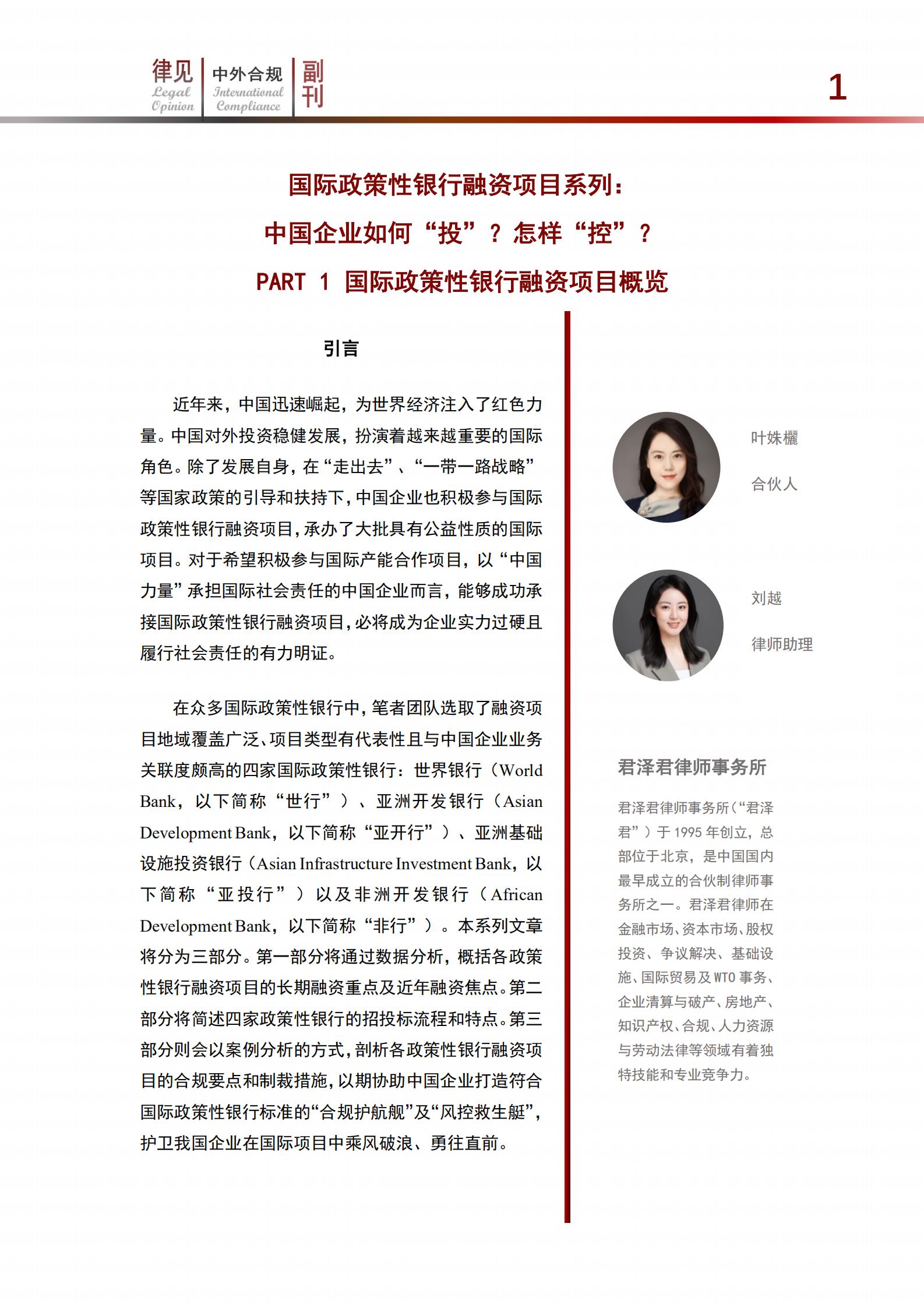 律见 Legal Opinion 中外合规 International Compliance 副刊

1

国际政策性银行融资项目系列：

中国企业如何“投”？怎样“控”？

PART 1 国际政策性银行融资项目概览

引言

近年来，中国迅速崛起，为世界经济注入了红色力量。中国对外投资稳健发展，扮演着越来越重要的国际角色。除了发展自身，在“走出去”、“一带一路战略”等国家政策的引导和扶持下，中国企业也积极参与国际政策性银行融资项目，承办了大批具有公益性质的国际项目。对于希望积极参与国际产能合作项目，以“中国力量”承担国际社会责任的中国企业而言，能够成功承接国际政策性银行融资项目，必将成为企业实力过硬且履行社会责任的有力明证。

在众多国际政策性银行中，笔者团队选取了融资项目地域覆盖广泛、项目类型有代表性且与中国企业业务关联度颇高的四家国际政策性银行：世界银行（World Bank，以下简称“世行”）、亚洲开发银行（Asian Development Bank，以下简称“亚开行”）、亚洲基础设施投资银行（Asian Infrastructure Investment Bank，以下简称“亚投行”）以及非洲开发银行（African Development Bank，以下简称“非行”）。本系列文章将分为三部分。第一部分将通过数据分析，概括各政策性银行融资项目的长期融资重点及近年融资焦点。第二部分将简述四家政策性银行的招投标流程和特点。第三部分则会以案例分析的方式，剖析各政策性银行融资项目的合规要点和制裁措施，以期协助中国企业打造符合国际政策性银行标准的“合规护航舰”及“风控救生艇”，护卫我国企业在国际项目中乘风破浪、勇往直前。

叶姝欐

合伙人

刘越

律师助理

君泽君律师事务所

君泽君律师事务所（“君泽君”）于 1995 年创立，总部位于北京，是中国国内最早成立的合伙制律师事务所之一。君泽君律师在金融市场、资本市场、股权投资、争议解决、基础设施、国际贸易及 WTO 事务、企业清算与破产、房地产、知识产权、合规、人力资源与劳动法律等领域有着独特技能和专业竞争力。